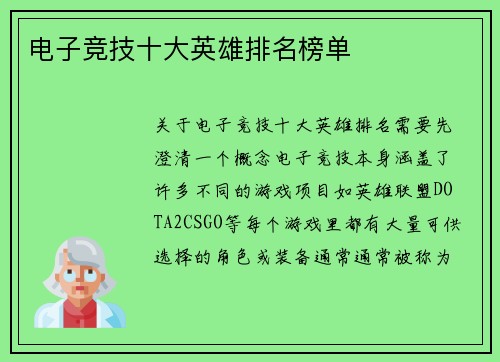 电子竞技十大英雄排名榜单

关于电子竞技十大英雄排名需要先澄清一个概念电子竞技本身涵盖了许多不同的游戏项目如英雄联盟DOTA2CSGO等每个游戏里都有大量可供选择的角色或装备通常通常被称为